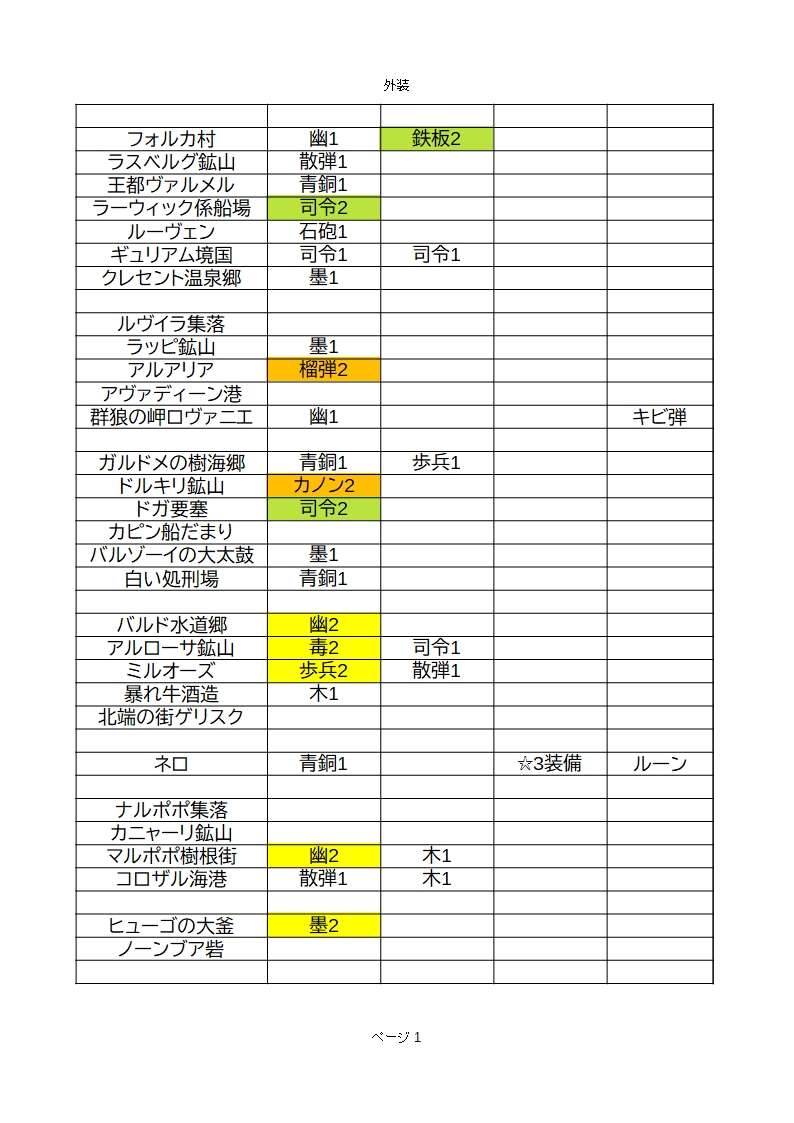 外装

| | | | | |
|---|---|---|---|---|
| フォルカ村 | 幽1 | 鉄板2 | | |
| ラスベルグ鉱山 | 散弾1 | | | |
| 王都ヴァルメル | 青銅1 | | | |
| ラーウィック係船場 | 司令2 | | | |
| ルーヴェン | 石砲1 | | | |
| ギュリアム境国 | 司令1 | 司令1 | | |
| クレセント温泉郷 | 墨1 | | | |
| | | | | |
| ルヴイラ集落 | | | | |
| ラッピ鉱山 | 墨1 | | | |
| アルアリア | 榴弾2 | | | |
| アヴァディーン港 | | | | |
| 群狼の岬ロヴァニエ | 幽1 | | | キビ弾 |
| | | | | |
| ガルドメの樹海郷 | 青銅1 | 歩兵1 | | |
| ドルキリ鉱山 | カノン2 | | | |
| ドガ要塞 | 司令2 | | | |
| カピン船だまり | | | | |
| バルゾーイの大太鼓 | 墨1 | | | |
| 白い処刑場 | 青銅1 | | | |
| | | | | |
| バルド水道郷 | 幽2 | | | |
| アルローサ鉱山 | 毒2 | 司令1 | | |
| ミルオーズ | 歩兵2 | 散弾1 | | |
| 暴れ牛酒造 | 木1 | | | |
| 北端の街ゲリスク | | | | |
| | | | | |
| ネロ | 青銅1 | | ☆3装備 | ルーン |
| | | | | |
| ナルポポ集落 | | | | |
| カニャーリ鉱山 | | | | |
| マルポポ樹根街 | 幽2 | 木1 | | |
| コロザル海港 | 散弾1 | 木1 | | |
| | | | | |
| ヒューゴの大釜 | 墨2 | | | |
| ノーンブア砦 | | | | |
| | | | | |

ページ 1